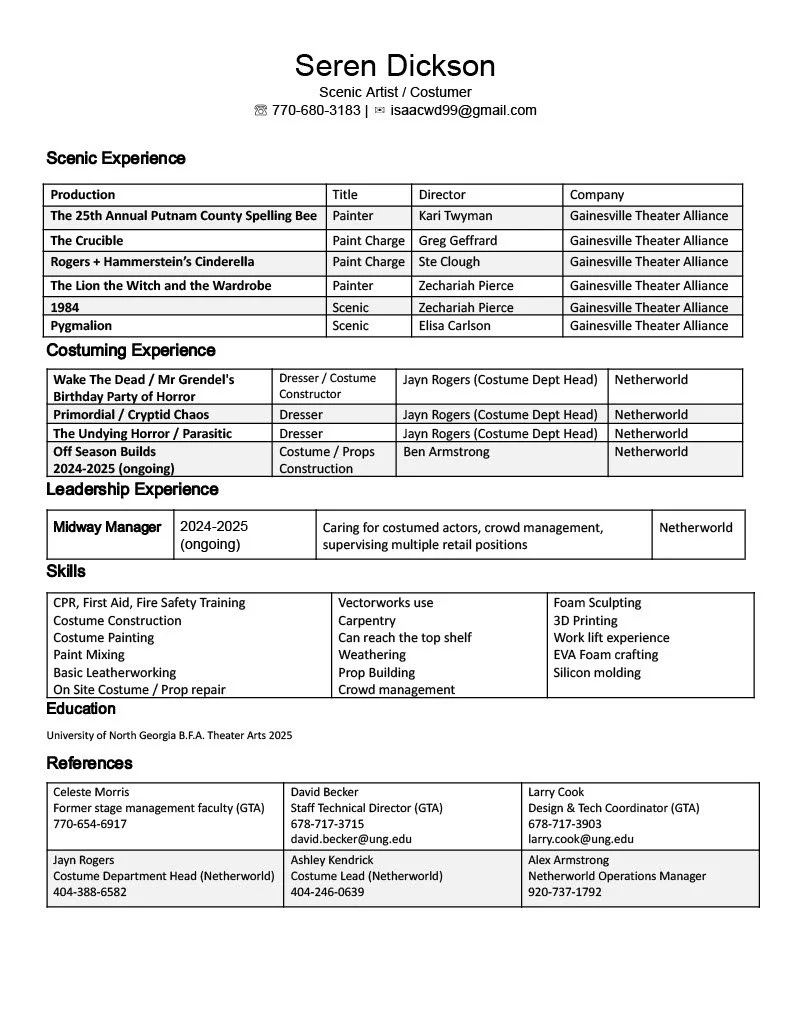 Seren Dickson
Scenic Artist / Costumer
☏ 770-680-3183 | ✉ isaacwd99@gmail.com

Scenic Experience

| Production | Title | Director | Company |
|---|---|---|---|
| The 25th Annual Putnam County Spelling Bee | Painter | Kari Twyman | Gainesville Theater Alliance |
| The Crucible | Paint Charge | Greg Geffrard | Gainesville Theater Alliance |
| Rogers + Hammerstein's Cinderella | Paint Charge | Ste Clough | Gainesville Theater Alliance |
| The Lion the Witch and the Wardrobe | Painter | Zechariah Pierce | Gainesville Theater Alliance |
| 1984 | Scenic | Zechariah Pierce | Gainesville Theater Alliance |
| Pygmalion | Scenic | Elisa Carlson | Gainesville Theater Alliance |

Costuming Experience

| Wake The Dead / Mr Grendel's Birthday Party of Horror | Dresser / Costume Constructor | Jayn Rogers (Costume Dept Head) | Netherworld |
|---|---|---|---|
| Primordial / Cryptid Chaos | Dresser | Jayn Rogers (Costume Dept Head) | Netherworld |
| The Undying Horror / Parasitic | Dresser | Jayn Rogers (Costume Dept Head) | Netherworld |
| Off Season Builds 2024-2025 (ongoing) | Costume / Props Construction | Ben Armstrong | Netherworld |

Leadership Experience

| Midway Manager | 2024-2025 (ongoing) | Caring for costumed actors, crowd management, supervising multiple retail positions | Netherworld |
|---|---|---|---|

Skills

| CPR, First Aid, Fire Safety Training | Vectorworks use | Foam Sculpting |
|---|---|---|
| Costume Construction | Carpentry | 3D Printing |
| Costume Painting | Can reach the top shelf | Work lift experience |
| Paint Mixing | Weathering | EVA Foam crafting |
| Basic Leatherworking | Prop Building | Silicon molding |
| On Site Costume / Prop repair | Crowd management | |

Education

University of North Georgia B.F.A. Theater Arts 2025

References

| Celeste Morris Former stage management faculty (GTA) 770-654-6917 | David Becker Staff Technical Director (GTA) 678-717-3715 david.becker@ung.edu | Larry Cook Design & Tech Coordinator (GTA) 678-717-3903 larry.cook@ung.edu |
|---|---|---|
| Jayn Rogers Costume Department Head (Netherworld) 404-388-6582 | Ashley Kendrick Costume Lead (Netherworld) 404-246-0639 | Alex Armstrong Netherworld Operations Manager 920-737-1792 |